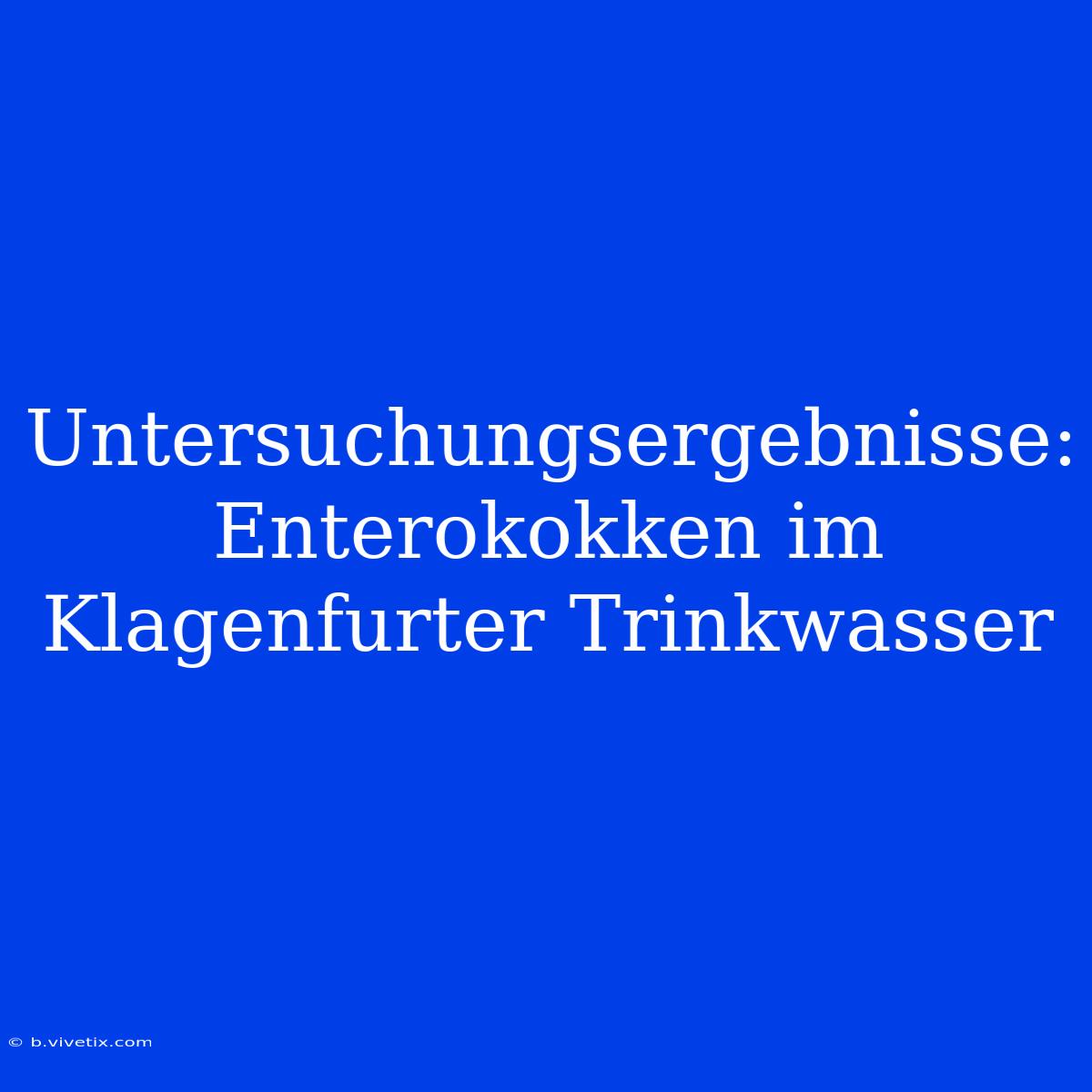 Untersuchungsergebnisse: Enterokokken im Klagenfurter Trinkwasser

© b.vivetix.com